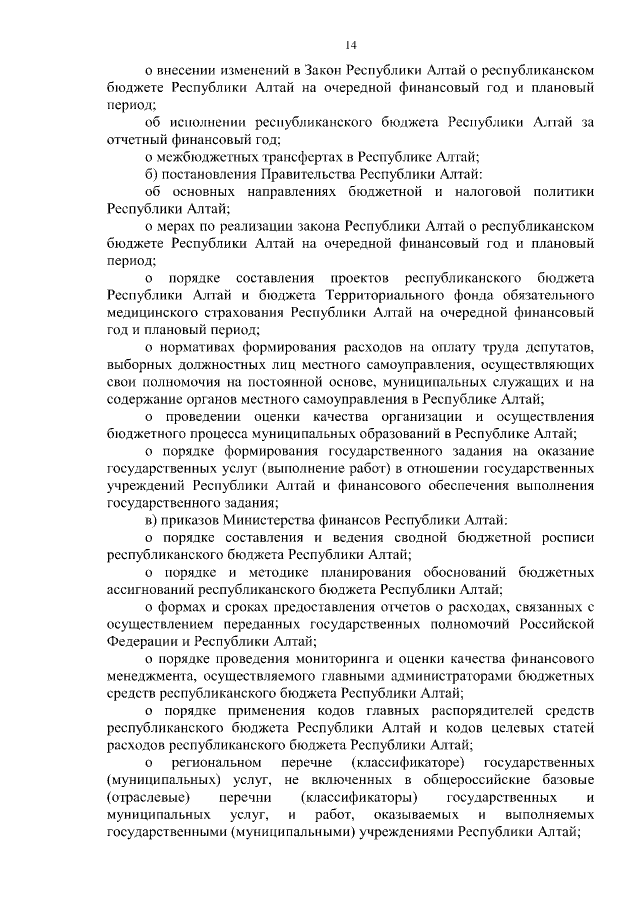 14

о внесении изменений в Закон Республики Алтай о республиканском бюджете Республики Алтай на очередной финансовый год и плановый период;

об исполнении республиканского бюджета Республики Алтай за отчетный финансовый год;

о межбюджетных трансфертах в Республике Алтай;

б) постановления Правительства Республики Алтай:

об основных направлениях бюджетной и налоговой политики Республики Алтай;

о мерах по реализации закона Республики Алтай о республиканском бюджете Республики Алтай на очередной финансовый год и плановый период;

о порядке составления проектов республиканского бюджета Республики Алтай и бюджета Территориального фонда обязательного медицинского страхования Республики Алтай на очередной финансовый год и плановый период;

о нормативах формирования расходов на оплату труда депутатов, выборных должностных лиц местного самоуправления, осуществляющих свои полномочия на постоянной основе, муниципальных служащих и на содержание органов местного самоуправления в Республике Алтай;

о проведении оценки качества организации и осуществления бюджетного процесса муниципальных образований в Республике Алтай;

о порядке формирования государственного задания на оказание государственных услуг (выполнение работ) в отношении государственных учреждений Республики Алтай и финансового обеспечения выполнения государственного задания;

в) приказов Министерства финансов Республики Алтай:

о порядке составления и ведения сводной бюджетной росписи республиканского бюджета Республики Алтай;

о порядке и методике планирования обоснований бюджетных ассигнований республиканского бюджета Республики Алтай;

о формах и сроках предоставления отчетов о расходах, связанных с осуществлением переданных государственных полномочий Российской Федерации и Республики Алтай;

о порядке проведения мониторинга и оценки качества финансового менеджмента, осуществляемого главными администраторами бюджетных средств республиканского бюджета Республики Алтай;

о порядке применения кодов главных распорядителей средств республиканского бюджета Республики Алтай и кодов целевых статей расходов республиканского бюджета Республики Алтай;

о региональном перечне (классификаторе) государственных (муниципальных) услуг, не включенных в общероссийские базовые (отраслевые) перечни (классификаторы) государственных и муниципальных услуг, и работ, оказываемых и выполняемых государственными (муниципальными) учреждениями Республики Алтай;